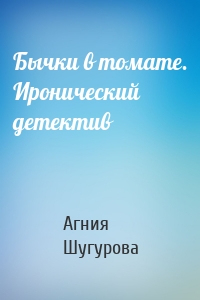 Бычки в томате. Иронический детектив

Агния Шугурова